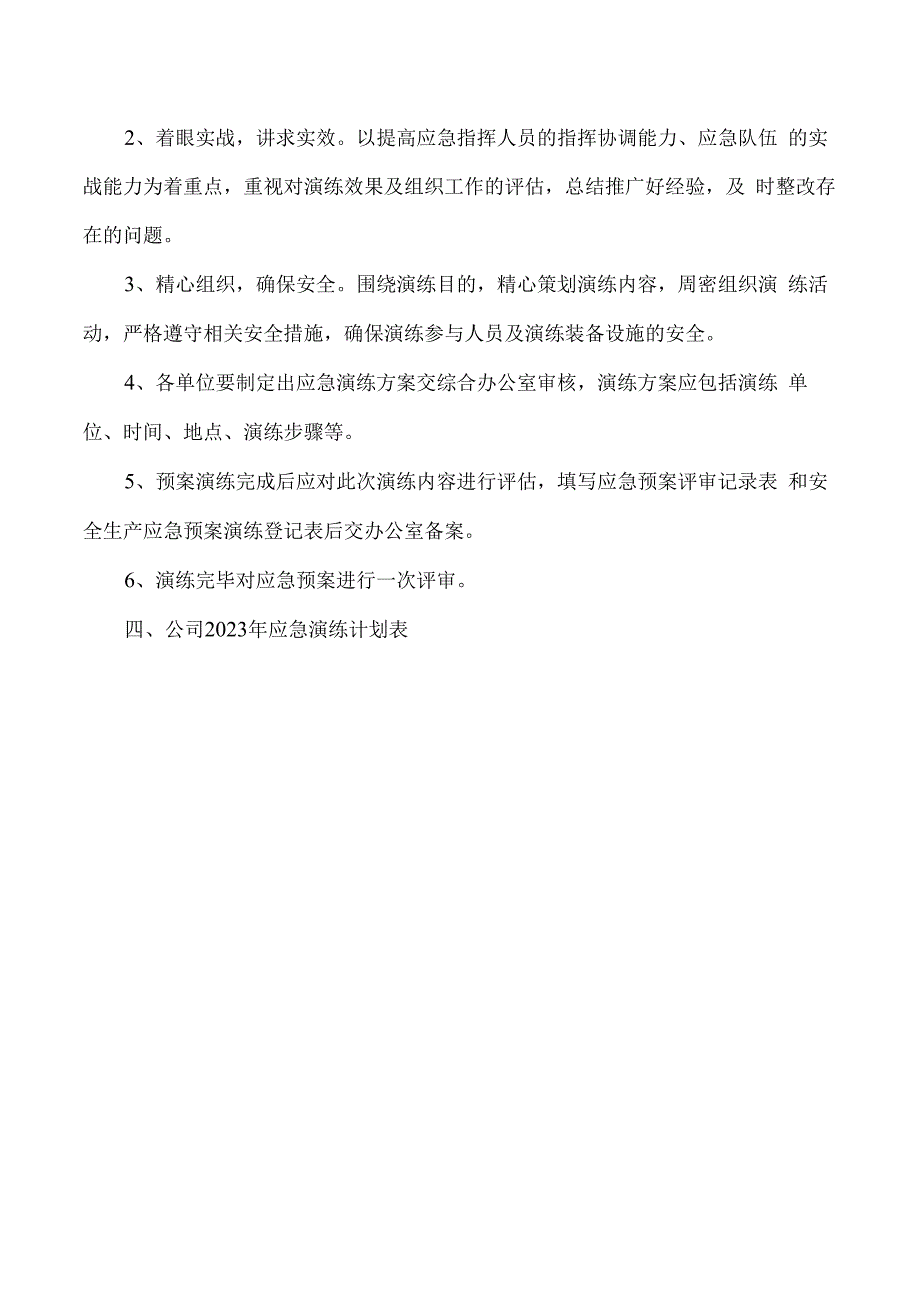 2、着眼实战，讲求实效。以提高应急指挥人员的指挥协调能力、应急队伍 的实战能力为着重点，重视对演练效果及组织工作的评估，总结推广好经验，及 时整改存在的问题。

3、精心组织，确保安全。围绕演练目的，精心策划演练内容，周密组织演 练活动，严格遵守相关安全措施，确保演练参与人员及演练装备设施的安全。

4、各单位要制定出应急演练方案交综合办公室审核，演练方案应包括演练 单位、时间、地点、演练步骤等。

5、预案演练完成后应对此次演练内容进行评估，填写应急预案评审记录表 和安全生产应急预案演练登记表后交办公室备案。

6、演练完毕对应急预案进行一次评审。

四、公司2023年应急演练计划表